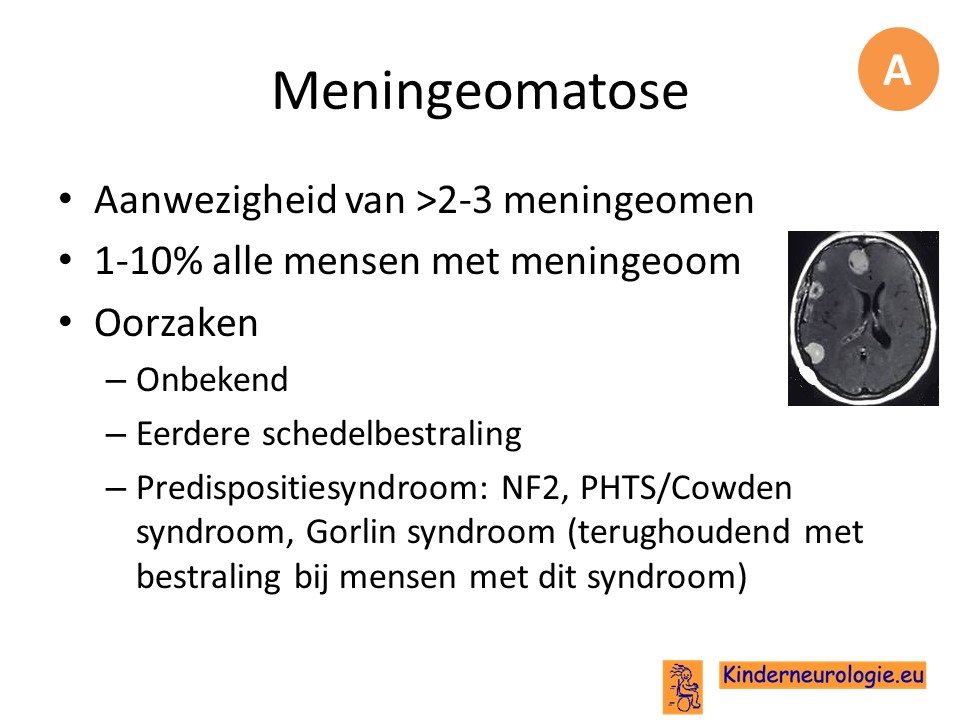 Meningeomatose

A

• Aanwezigheid van >2-3 meningeomen
• 1-10% alle mensen met meningeoom
• Oorzaken
– Onbekend
– Eerdere schedelbestraling
– Predispositiesyndroom: NF2, PHTS/Cowden syndroom, Gorlin syndroom (terughoudend met bestraling bij mensen met dit syndroom)

Kinderneurologie.eu